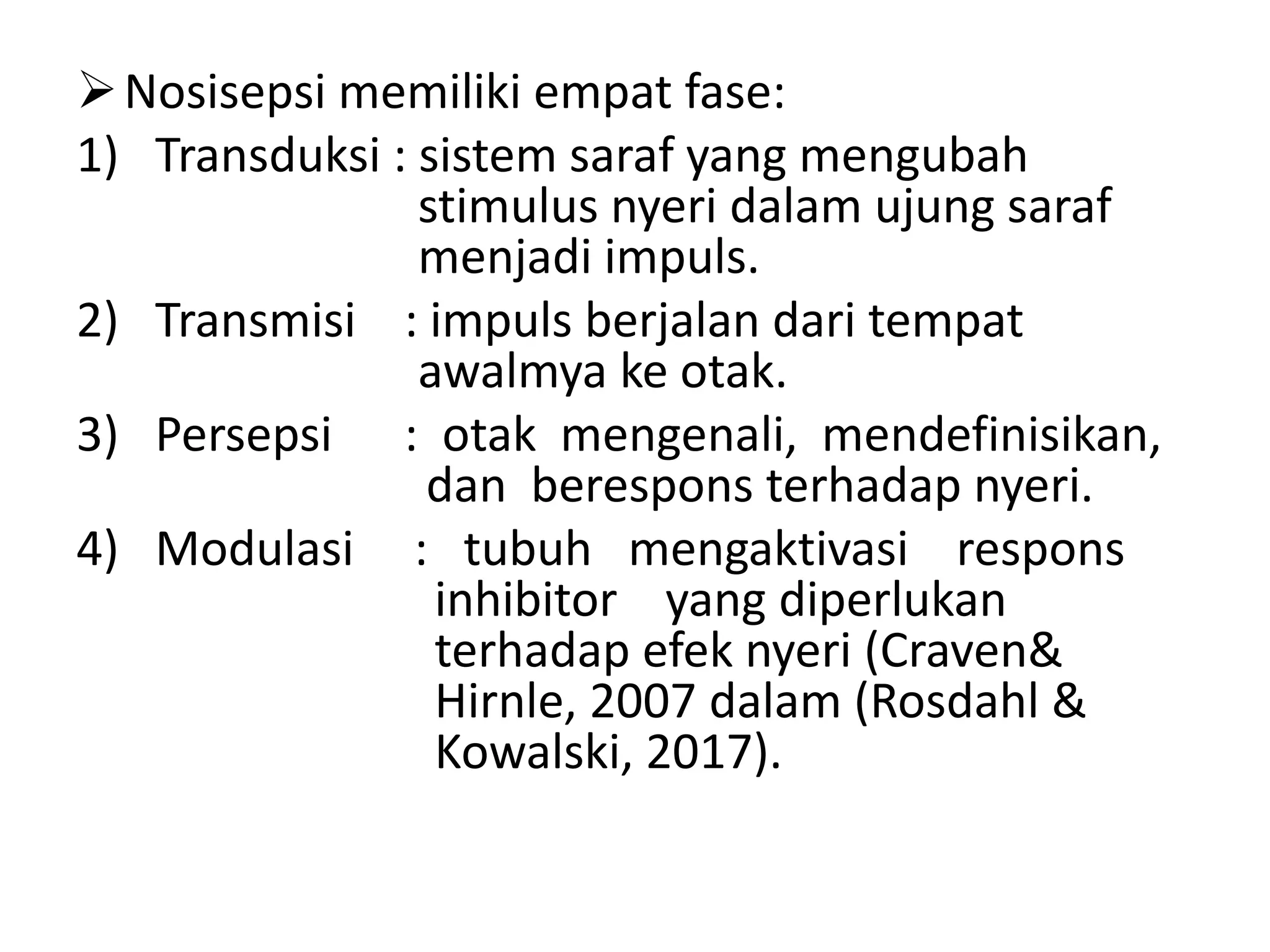 ➢ Nosisepsi memiliki empat fase:

1) Transduksi : sistem saraf yang mengubah stimulus nyeri dalam ujung saraf menjadi impuls.

2) Transmisi : impuls berjalan dari tempat awalmya ke otak.

3) Persepsi : otak mengenali, mendefinisikan, dan berespons terhadap nyeri.

4) Modulasi : tubuh mengaktivasi respons inhibitor yang diperlukan terhadap efek nyeri (Craven& Hirnle, 2007 dalam (Rosdahl & Kowalski, 2017).